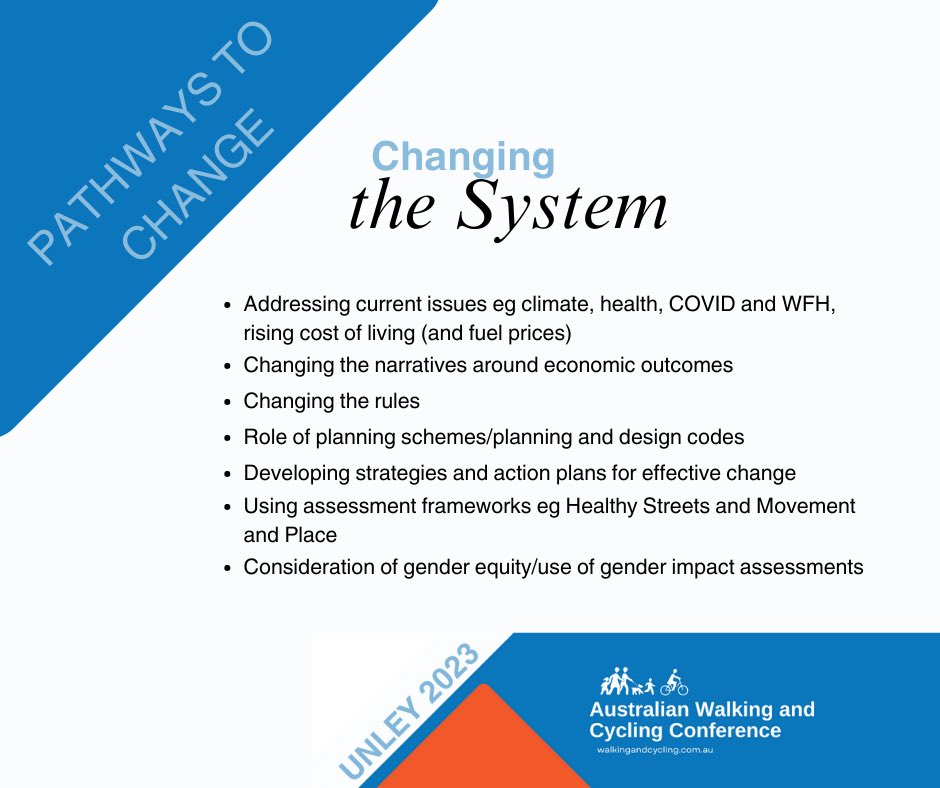 PATHWAYS TO CHANGE

Changing
the System

- Addressing current issues eg climate, health, COVID and WFH, rising cost of living (and fuel prices)
- Changing the narratives around economic outcomes
- Changing the rules
- Role of planning schemes/planning and design codes
- Developing strategies and action plans for effective change
- Using assessment frameworks eg Healthy Streets and Movement and Place
- Consideration of gender equity/use of gender impact assessments

UNLEY 2023

Australian Walking and Cycling Conference
walkingandcycling.com.au